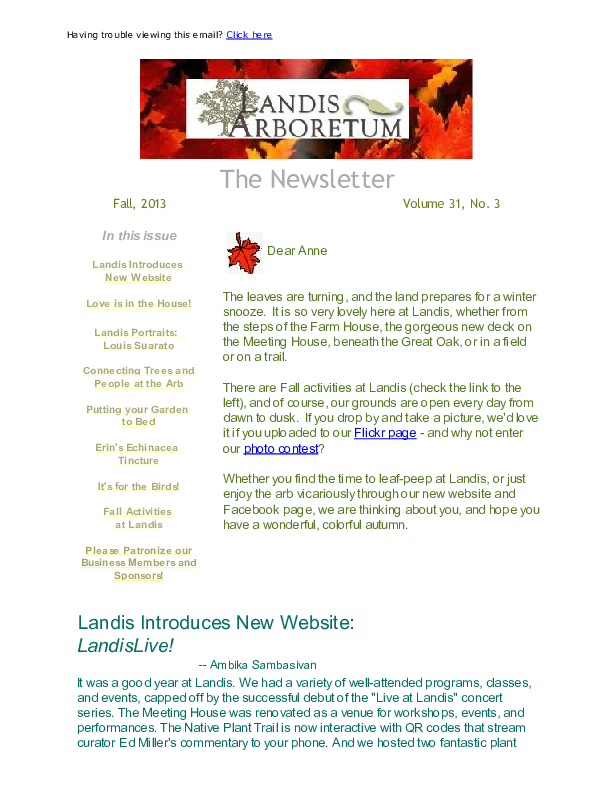 Having trouble viewing this email? Click here

LANDIS ARBORETUM

The Newsletter

Fall, 2013

Volume 31, No. 3

In this issue

Landis Introduces New Website

Love is in the House!

Landis Portraits: Louis Suarato

Connecting Trees and People at the Arb

Putting your Garden to Bed

Erin's Echinacea Tincture

It's for the Birds!

Fall Activities at Landis

Please Patronize our Business Members and Sponsors!

Dear Anne

The leaves are turning, and the land prepares for a winter snooze. It is so very lovely here at Landis, whether from the steps of the Farm House, the gorgeous new deck on the Meeting House, beneath the Great Oak, or in a field or on a trail.

There are Fall activities at Landis (check the link to the left), and of course, our grounds are open every day from dawn to dusk. If you drop by and take a picture, we'd love it if you uploaded to our Flickr page - and why not enter our photo contest?

Whether you find the time to leaf-peep at Landis, or just enjoy the arb vicariously through our new website and Facebook page, we are thinking about you, and hope you have a wonderful, colorful autumn.

Landis Introduces New Website: LandisLive!

-- Ambika Sambasivan

It was a good year at Landis. We had a variety of well-attended programs, classes, and events, capped off by the successful debut of the "Live at Landis" concert series. The Meeting House was renovated as a venue for workshops, events, and performances. The Native Plant Trail is now interactive with QR codes that stream curator Ed Miller's commentary to your phone. And we hosted two fantastic plant